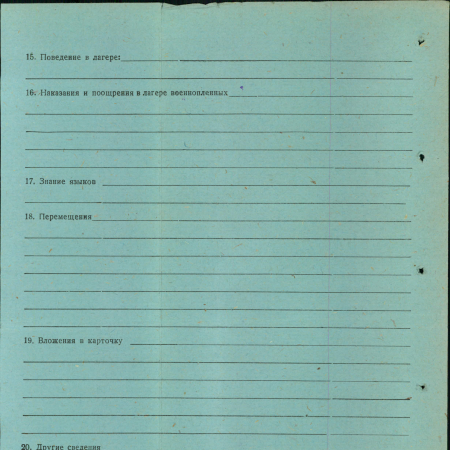 15. Поведение в лагере:

16. Наказания и поощрения в лагере военнопленных

17. Знание языков

18. Перемещения

19. Вложения в карточку

20. Другие сведения